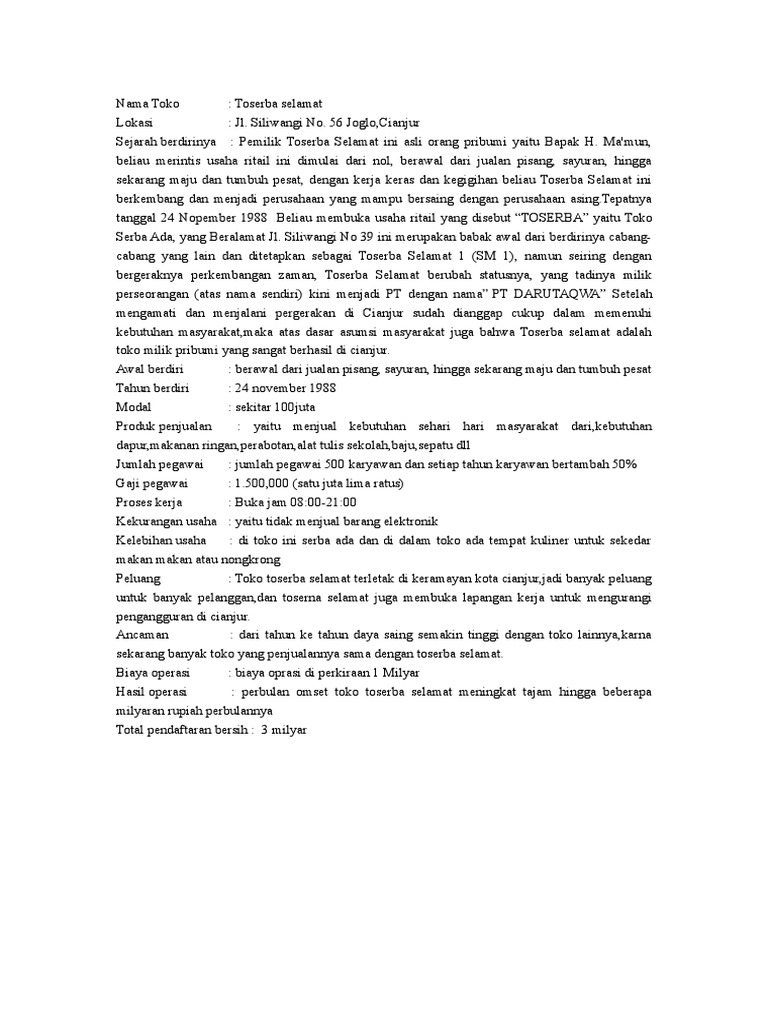 Nama Toko : Toserba selamat

Lokasi : Jl. Siliwangi No. 56 Joglo,Cianjur

Sejarah berdirinya : Pemilik Toserba Selamat ini asli orang pribumi yaitu Bapak H. Ma'mun, beliau merintis usaha ritail ini dimulai dari nol, berawal dari jualan pisang, sayuran, hingga sekarang maju dan tumbuh pesat, dengan kerja keras dan kegigihan beliau Toserba Selamat ini berkembang dan menjadi perusahaan yang mampu bersaing dengan perusahaan asing.Tepatnya tanggal 24 Nopember 1988 Beliau membuka usaha ritail yang disebut "TOSERBA" yaitu Toko Serba Ada, yang Beralamat Jl. Siliwangi No 39 ini merupakan babak awal dari berdirinya cabang-cabang yang lain dan ditetapkan sebagai Toserba Selamat 1 (SM 1), namun seiring dengan bergeraknya perkembangan zaman, Toserba Selamat berubah statusnya, yang tadinya milik perseorangan (atas nama sendiri) kini menjadi PT dengan nama" PT DARUTAQWA" Setelah mengamati dan menjalani pergerakan di Cianjur sudah dianggap cukup dalam memenuhi kebutuhan masyarakat,maka atas dasar asumsi masyarakat juga bahwa Toserba selamat adalah toko milik pribumi yang sangat berhasil di cianjur.

Awal berdiri : berawal dari jualan pisang, sayuran, hingga sekarang maju dan tumbuh pesat

Tahun berdiri : 24 november 1988

Modal : sekitar 100juta

Produk penjualan : yaitu menjual kebutuhan sehari hari masyarakat dari,kebutuhan dapur,makanan ringan,perabotan,alat tulis sekolah,baju,sepatu dll

Jumlah pegawai : jumlah pegawai 500 karyawan dan setiap tahun karyawan bertambah 50%

Gaji pegawai : 1.500,000 (satu juta lima ratus)

Proses kerja : Buka jam 08:00-21:00

Kekurangan usaha : yaitu tidak menjual barang elektronik

Kelebihan usaha : di toko ini serba ada dan di dalam toko ada tempat kuliner untuk sekedar makan makan atau nongkrong

Peluang : Toko toserba selamat terletak di keramayan kota cianjur,jadi banyak peluang untuk banyak pelanggan,dan toserna selamat juga membuka lapangan kerja untuk mengurangi pengangguran di cianjur.

Ancaman : dari tahun ke tahun daya saing semakin tinggi dengan toko lainnya,karna sekarang banyak toko yang penjualannya sama dengan toserba selamat.

Biaya operasi : biaya oprasi di perkiraan 1 Milyar

Hasil operasi : perbulan omset toko toserba selamat meningkat tajam hingga beberapa milyaran rupiah perbulannya

Total pendaftaran bersih : 3 milyar